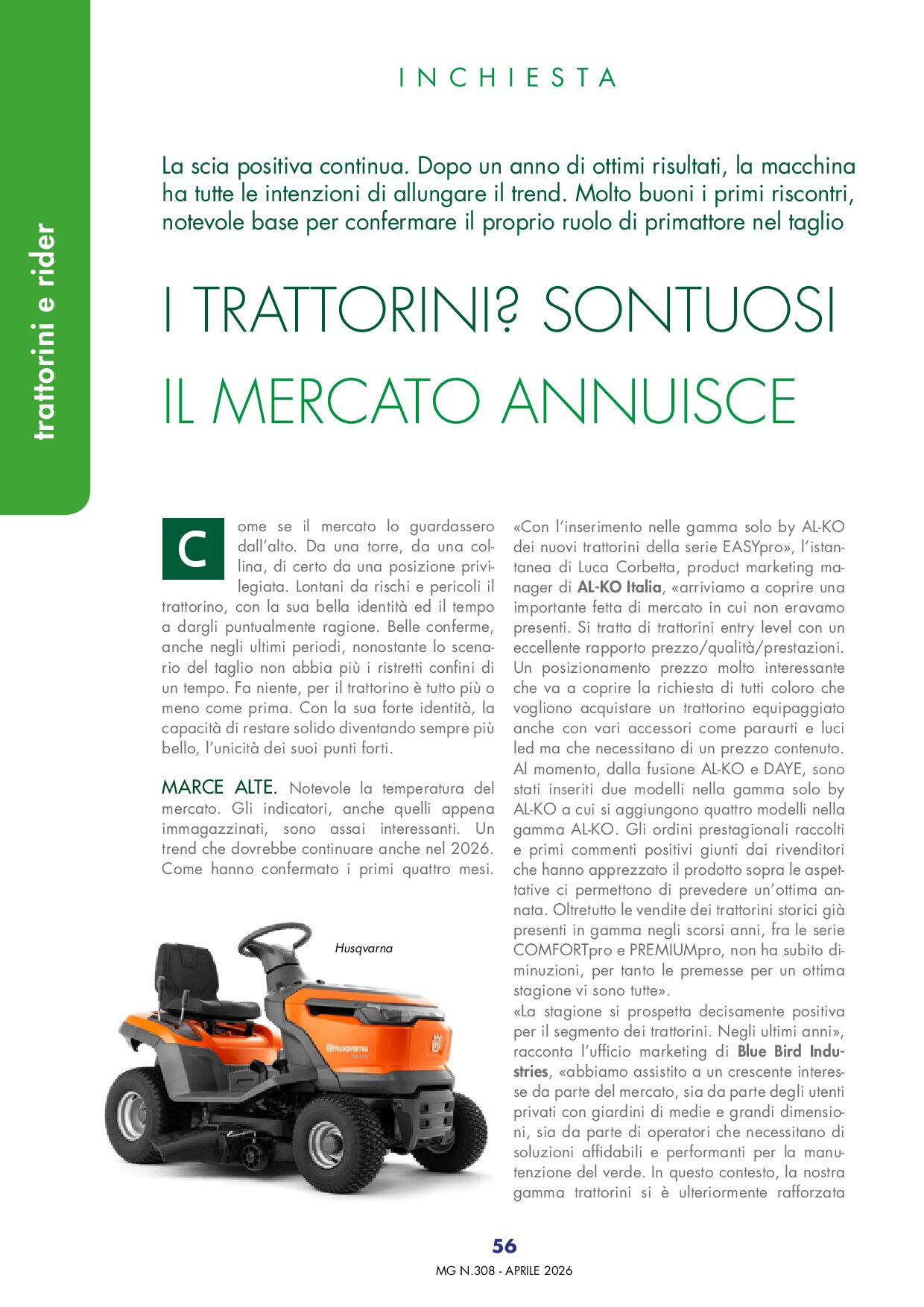 trattorini e rider

INCHIESTA

La scia positiva continua. Dopo un anno di ottimi risultati, la macchina ha tutte le intenzioni di allungare il trend. Molto buoni i primi riscontri, notevole base per confermare il proprio ruolo di primattore nel taglio

I TRATTORINI? SONTUOSI
IL MERCATO ANNUISCE

Come se il mercato lo guardassero dall'alto. Da una torre, da una collina, di certo da una posizione privilegiata. Lontani da rischi e pericoli il trattorino, con la sua bella identità ed il tempo a dargli puntualmente ragione. Belle conferme, anche negli ultimi periodi, nonostante lo scenario del taglio non abbia più i ristretti confini di un tempo. Fa niente, per il trattorino è tutto più o meno come prima. Con la sua forte identità, la capacità di restare solido diventando sempre più bello, l'unicità dei suoi punti forti.

MARCE ALTE. Notevole la temperatura del mercato. Gli indicatori, anche quelli appena immagazzinati, sono assai interessanti. Un trend che dovrebbe continuare anche nel 2026. Come hanno confermato i primi quattro mesi.

Husqvarna

«Con l'inserimento nelle gamma solo by AL-KO dei nuovi trattorini della serie EASYpro», l'istantanea di Luca Corbetta, product marketing manager di AL-KO Italia, «arriviamo a coprire una importante fetta di mercato in cui non eravamo presenti. Si tratta di trattorini entry level con un eccellente rapporto prezzo/qualità/prestazioni. Un posizionamento prezzo molto interessante che va a coprire la richiesta di tutti coloro che vogliono acquistare un trattorino equipaggiato anche con vari accessori come paraurti e luci led ma che necessitano di un prezzo contenuto. Al momento, dalla fusione AL-KO e DAYE, sono stati inseriti due modelli nella gamma solo by AL-KO a cui si aggiungono quattro modelli nella gamma AL-KO. Gli ordini prestagionali raccolti e primi commenti positivi giunti dai rivenditori che hanno apprezzato il prodotto sopra le aspettative ci permettono di prevedere un'ottima annata. Oltretutto le vendite dei trattorini storici già presenti in gamma negli scorsi anni, fra le serie COMFORTpro e PREMIUMpro, non ha subito diminuzioni, per tanto le premesse per un ottima stagione vi sono tutte».
«La stagione si prospetta decisamente positiva per il segmento dei trattorini. Negli ultimi anni», racconta l'ufficio marketing di Blue Bird Industries, «abbiamo assistito a un crescente interesse da parte del mercato, sia da parte degli utenti privati con giardini di medie e grandi dimensioni, sia da parte di operatori che necessitano di soluzioni affidabili e performanti per la manutenzione del verde. In questo contesto, la nostra gamma trattorini si è ulteriormente rafforzata

56
MG N.308 - APRILE 2026